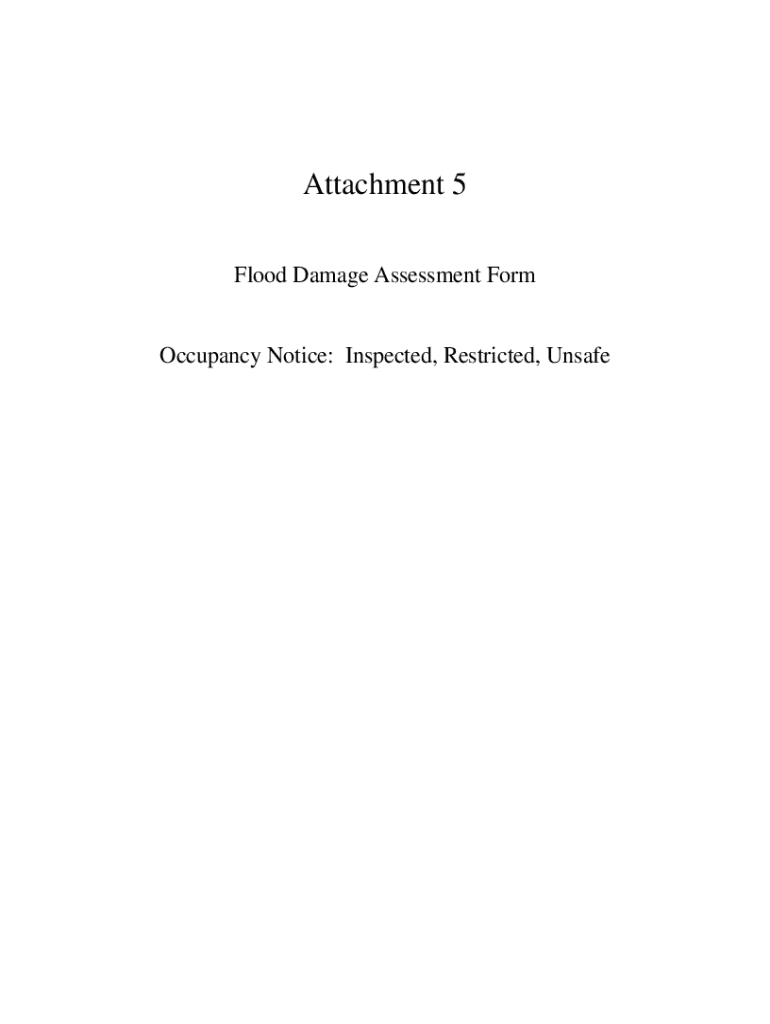 Attachment 5

Flood Damage Assessment Form

Occupancy Notice: Inspected, Restricted, Unsafe